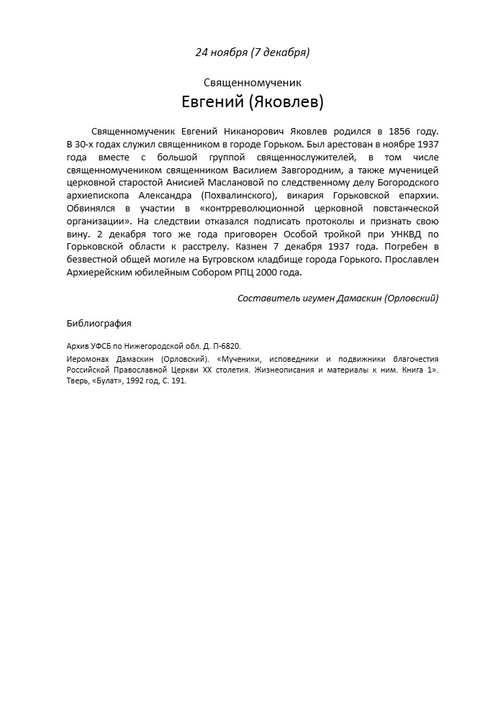 24 ноября (7 декабря)

Священномученик

Евгений (Яковлев)

Священномученик Евгений Никанорович Яковлев родился в 1856 году. В 30-х годах служил священником в городе Горьком. Был арестован в ноябре 1937 года вместе с большой группой священнослужителей, в том числе священномучеником священником Василием Завгородним, а также мученицей церковной старостой Анисией Маслановой по следственному делу Богородского архиепископа Александра (Похвалинского), викария Горьковской епархии. Обвинялся в участии в «контрреволюционной церковной повстанческой организации». На следствии отказался подписать протоколы и признать свою вину. 2 декабря того же года приговорен Особой тройкой при УНКВД по Горьковской области к расстрелу. Казнен 7 декабря 1937 года. Погребен в безвестной общей могиле на Бугровском кладбище города Горького. Прославлен Архиерейским юбилейным Собором РПЦ 2000 года.

Составитель игумен Дамаскин (Орловский)

Библиография

Архив УФСБ по Нижегородской обл. Д. П-6820.

Иеромонах Дамаскин (Орловский). «Мученики, исповедники и подвижники благочестия Российской Православной Церкви XX столетия. Жизнеописания и материалы к ним. Книга 1». Тверь, «Булат», 1992 год, С. 191.